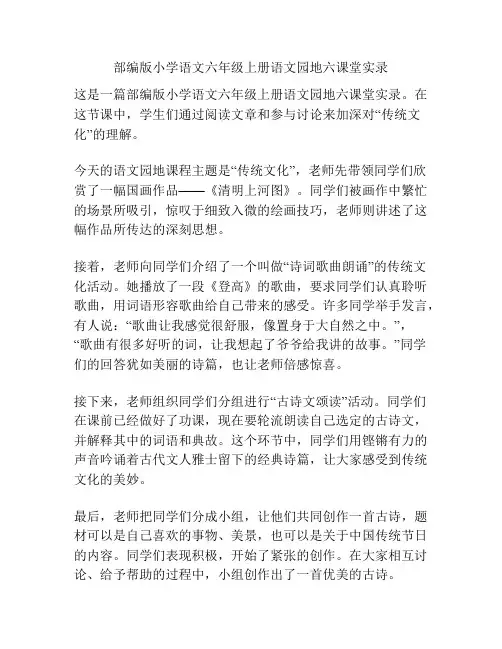 部编版小学语文六年级上册语文园地六课堂实录

这是一篇部编版小学语文六年级上册语文园地六课堂实录。在这节课中，学生们通过阅读文章和参与讨论来加深对“传统文化”的理解。

今天的语文园地课程主题是“传统文化”，老师先带领同学们欣赏了一幅国画作品——《清明上河图》。同学们被画作中繁忙的场景所吸引，惊叹于细致入微的绘画技巧，老师则讲述了这幅作品所传达的深刻思想。

接着，老师向同学们介绍了一个叫做“诗词歌曲朗诵”的传统文化活动。她播放了一段《登高》的歌曲，要求同学们认真聆听歌曲，用词语形容歌曲给自己带来的感受。许多同学举手发言，有人说：“歌曲让我感觉很舒服，像置身于大自然之中。”，“歌曲有很多好听的词，让我想起了爷爷给我讲的故事。”同学们的回答犹如美丽的诗篇，也让老师倍感惊喜。

接下来，老师组织同学们分组进行“古诗文颂读”活动。同学们在课前已经做好了功课，现在要轮流朗读自己选定的古诗文，并解释其中的词语和典故。这个环节中，同学们用铿锵有力的声音吟诵着古代文人雅士留下的经典诗篇，让大家感受到传统文化的美妙。

最后，老师把同学们分成小组，让他们共同创作一首古诗，题材可以是自己喜欢的事物、美景，也可以是关于中国传统节日的内容。同学们表现积极，开始了紧张的创作。在大家相互讨论、给予帮助的过程中，小组创作出了一首优美的古诗。